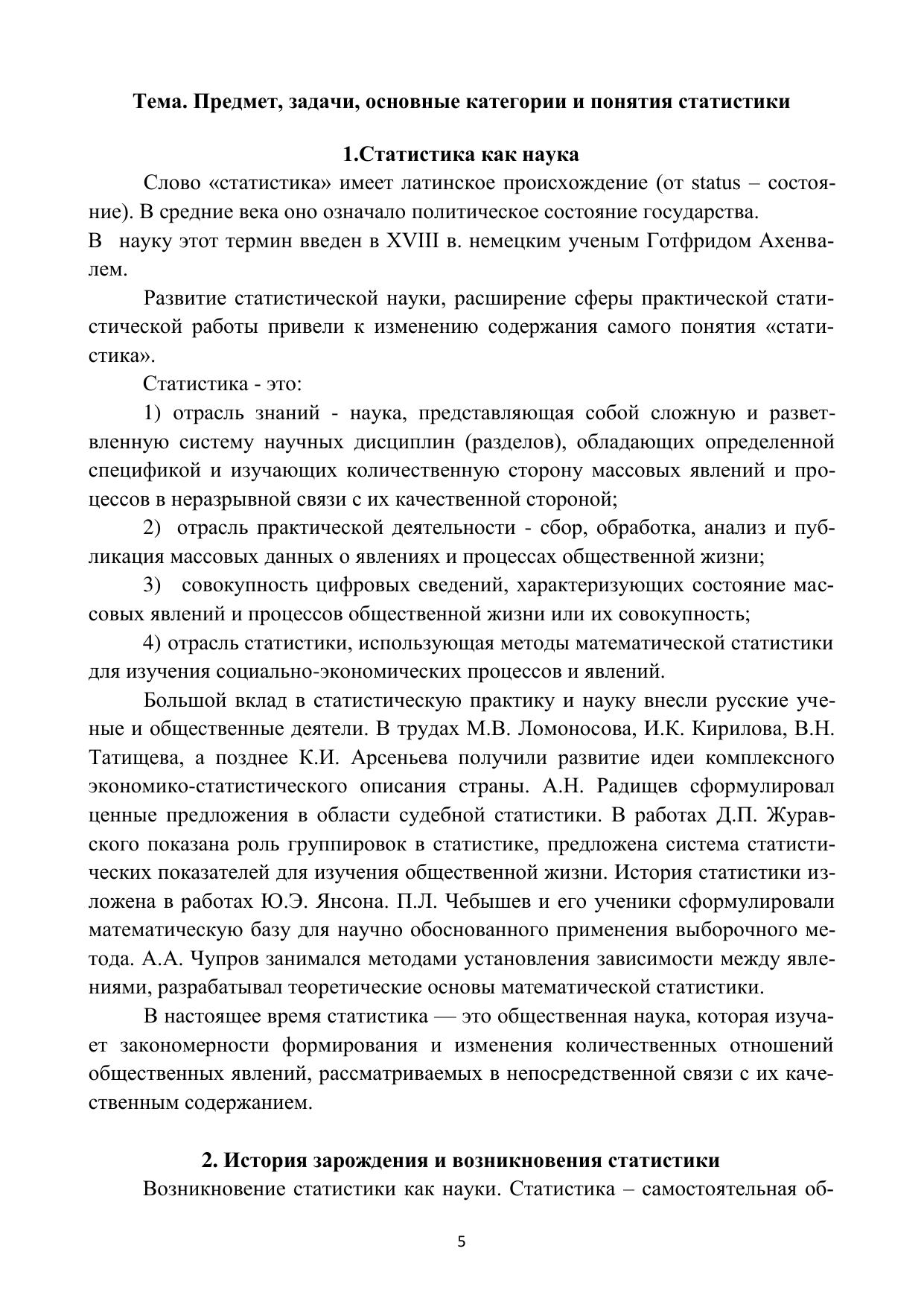 Тема. Предмет, задачи, основные категории и понятия статистики

1.Статистика как наука

Слово «статистика» имеет латинское происхождение (от status – состояние). В средние века оно означало политическое состояние государства.
В науку этот термин введен в XVIII в. немецким ученым Готфридом Ахенвалем.

Развитие статистической науки, расширение сферы практической статистической работы привели к изменению содержания самого понятия «статистика».

Статистика - это:

1) отрасль знаний - наука, представляющая собой сложную и разветвленную систему научных дисциплин (разделов), обладающих определенной спецификой и изучающих количественную сторону массовых явлений и процессов в неразрывной связи с их качественной стороной;

2) отрасль практической деятельности - сбор, обработка, анализ и публикация массовых данных о явлениях и процессах общественной жизни;

3) совокупность цифровых сведений, характеризующих состояние массовых явлений и процессов общественной жизни или их совокупность;

4) отрасль статистики, использующая методы математической статистики для изучения социально-экономических процессов и явлений.

Большой вклад в статистическую практику и науку внесли русские ученые и общественные деятели. В трудах М.В. Ломоносова, И.К. Кирилова, В.Н. Татищева, а позднее К.И. Арсеньева получили развитие идеи комплексного экономико-статистического описания страны. А.Н. Радищев сформулировал ценные предложения в области судебной статистики. В работах Д.П. Журавского показана роль группировок в статистике, предложена система статистических показателей для изучения общественной жизни. История статистики изложена в работах Ю.Э. Янсона. П.Л. Чебышев и его ученики сформулировали математическую базу для научно обоснованного применения выборочного метода. А.А. Чупров занимался методами установления зависимости между явлениями, разрабатывал теоретические основы математической статистики.

В настоящее время статистика — это общественная наука, которая изучает закономерности формирования и изменения количественных отношений общественных явлений, рассматриваемых в непосредственной связи с их качественным содержанием.

2. История зарождения и возникновения статистики

Возникновение статистики как науки. Статистика – самостоятельная об-

5